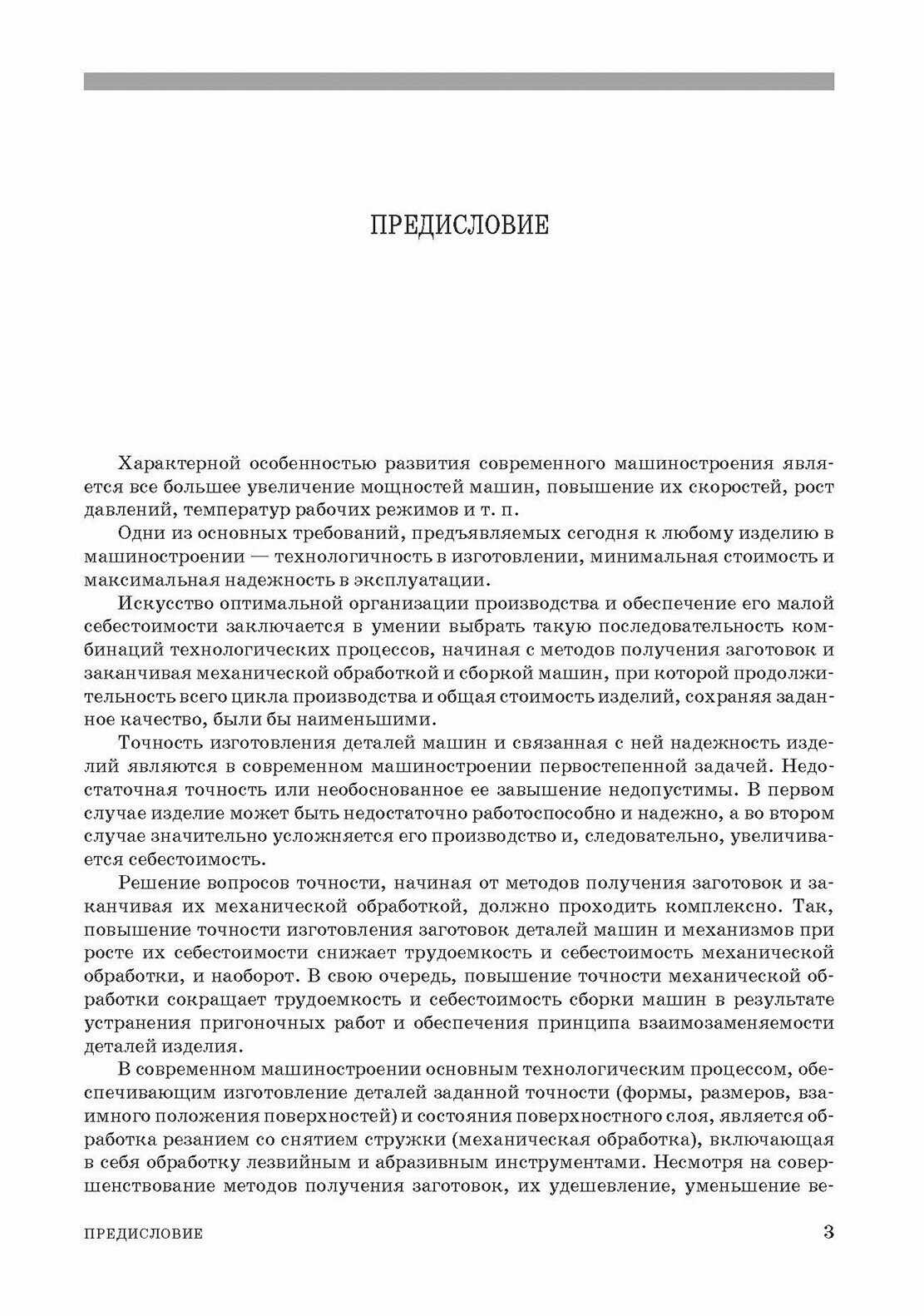 ПРЕДИСЛОВИЕ

Характерной особенностью развития современного машиностроения является все большее увеличение мощностей машин, повышение их скоростей, рост давлений, температур рабочих режимов и т. п.

Одни из основных требований, предъявляемых сегодня к любому изделию в машиностроении — технологичность в изготовлении, минимальная стоимость и максимальная надежность в эксплуатации.

Искусство оптимальной организации производства и обеспечение его малой себестоимости заключается в умении выбрать такую последовательность комбинаций технологических процессов, начиная с методов получения заготовок и заканчивая механической обработкой и сборкой машин, при которой продолжительность всего цикла производства и общая стоимость изделий, сохраняя заданное качество, были бы наименьшими.

Точность изготовления деталей машин и связанная с ней надежность изделий являются в современном машиностроении первостепенной задачей. Недостаточная точность или необоснованное ее завышение недопустимы. В первом случае изделие может быть недостаточно работоспособно и надежно, а во втором случае значительно усложняется его производство и, следовательно, увеличивается себестоимость.

Решение вопросов точности, начиная от методов получения заготовок и заканчивая их механической обработкой, должно проходить комплексно. Так, повышение точности изготовления заготовок деталей машин и механизмов при росте их себестоимости снижает трудоемкость и себестоимость механической обработки, и наоборот. В свою очередь, повышение точности механической обработки сокращает трудоемкость и себестоимость сборки машин в результате устранения пригоночных работ и обеспечения принципа взаимозаменяемости деталей изделия.

В современном машиностроении основным технологическим процессом, обеспечивающим изготовление деталей заданной точности (формы, размеров, взаимного положения поверхностей) и состояния поверхностного слоя, является обработка резанием со снятием стружки (механическая обработка), включающая в себя обработку лезвийным и абразивным инструментами. Несмотря на совершенствование методов получения заготовок, их удешевление, уменьшение ве-

ПРЕДИСЛОВИЕ 3